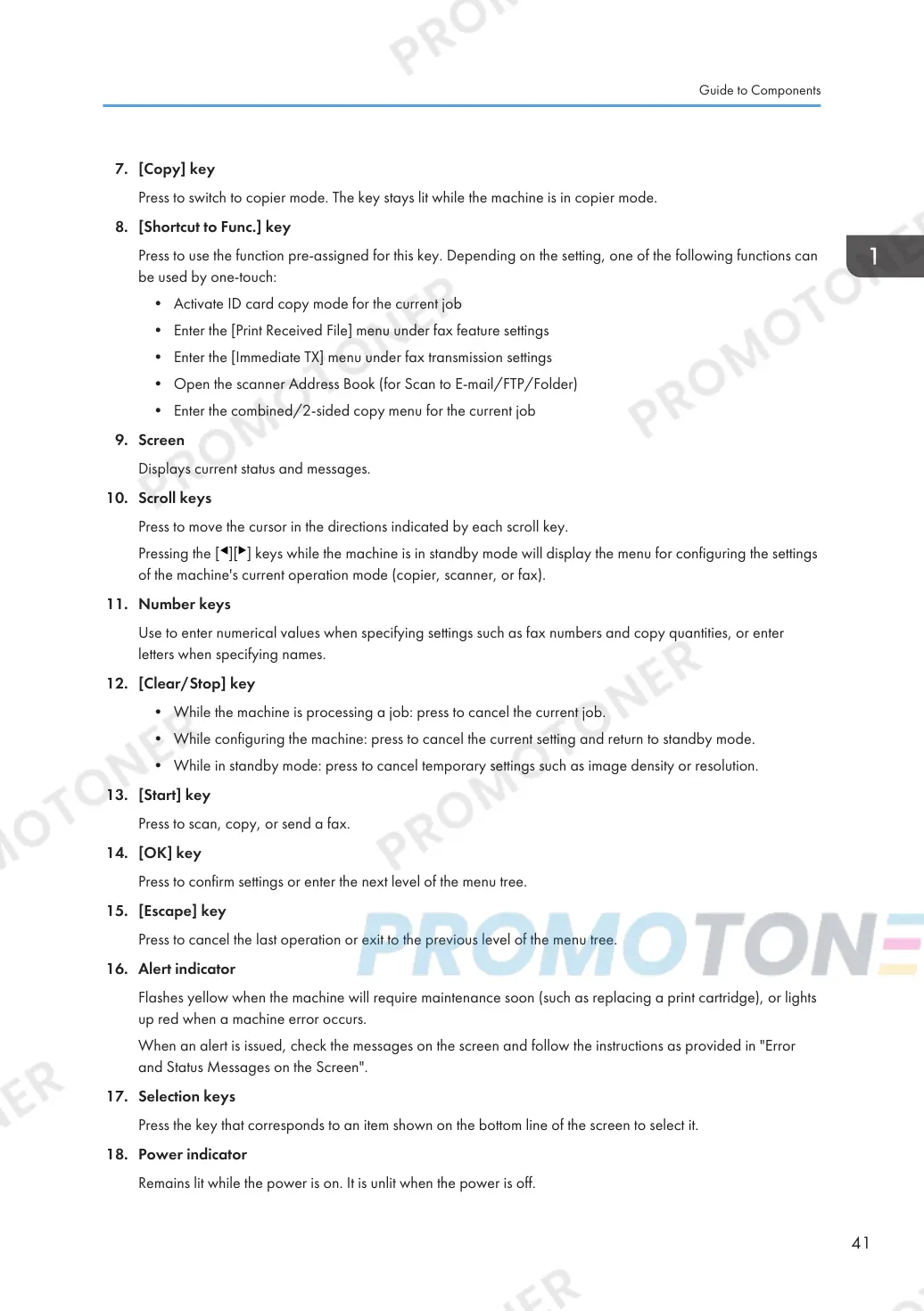 Guide to Components

1

7. [Copy] key

Press to switch to copier mode. The key stays lit while the machine is in copier mode.

8. [Shortcut to Func.] key

Press to use the function pre-assigned for this key. Depending on the setting, one of the following functions can be used by one-touch:

• Activate ID card copy mode for the current job
• Enter the [Print Received File] menu under fax feature settings
• Enter the [Immediate TX] menu under fax transmission settings
• Open the scanner Address Book (for Scan to E-mail/FTP/Folder)
• Enter the combined/2-sided copy menu for the current job

9. Screen

Displays current status and messages.

10. Scroll keys

Press to move the cursor in the directions indicated by each scroll key.

Pressing the [◀][▶] keys while the machine is in standby mode will display the menu for configuring the settings of the machine's current operation mode (copier, scanner, or fax).

11. Number keys

Use to enter numerical values when specifying settings such as fax numbers and copy quantities, or enter letters when specifying names.

12. [Clear/Stop] key

• While the machine is processing a job: press to cancel the current job.
• While configuring the machine: press to cancel the current setting and return to standby mode.
• While in standby mode: press to cancel temporary settings such as image density or resolution.

13. [Start] key

Press to scan, copy, or send a fax.

14. [OK] key

Press to confirm settings or enter the next level of the menu tree.

15. [Escape] key

Press to cancel the last operation or exit to the previous level of the menu tree.

16. Alert indicator

Flashes yellow when the machine will require maintenance soon (such as replacing a print cartridge), or lights up red when a machine error occurs.

When an alert is issued, check the messages on the screen and follow the instructions as provided in "Error and Status Messages on the Screen".

17. Selection keys

Press the key that corresponds to an item shown on the bottom line of the screen to select it.

18. Power indicator

Remains lit while the power is on. It is unlit when the power is off.

41

PROMOTONER